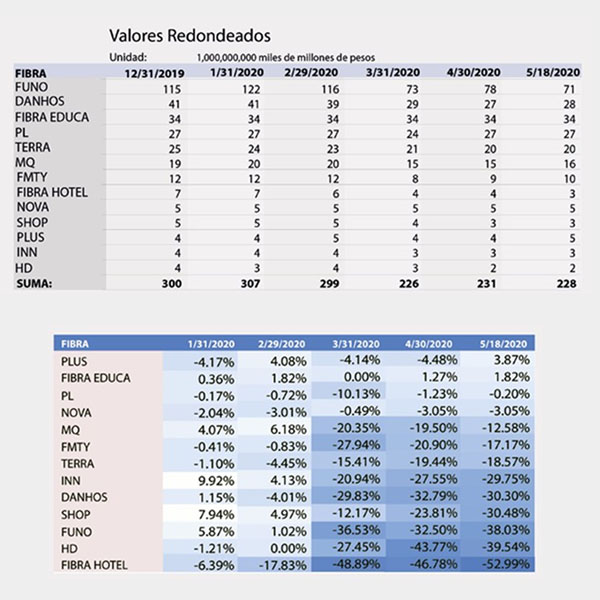 Valores Redondeados

Unidad: 1,000,000,000 miles de millones de pesos

| FIBRA | 12/31/2019 | 1/31/2020 | 2/29/2020 | 3/31/2020 | 4/30/2020 | 5/18/2020 |
|---|---|---|---|---|---|---|
| FUNO | 115 | 122 | 116 | 73 | 78 | 71 |
| DANHOS | 41 | 41 | 39 | 29 | 27 | 28 |
| FIBRA EDUCA | 34 | 34 | 34 | 34 | 34 | 34 |
| PL | 27 | 27 | 27 | 24 | 27 | 27 |
| TERRA | 25 | 24 | 23 | 21 | 20 | 20 |
| MQ | 19 | 20 | 20 | 15 | 15 | 16 |
| FMTY | 12 | 12 | 12 | 8 | 9 | 10 |
| FIBRA HOTEL | 7 | 7 | 6 | 4 | 4 | 3 |
| NOVA | 5 | 5 | 5 | 5 | 5 | 5 |
| SHOP | 5 | 5 | 5 | 4 | 3 | 3 |
| PLUS | 4 | 4 | 5 | 4 | 4 | 5 |
| INN | 4 | 4 | 4 | 3 | 3 | 3 |
| HD | 4 | 3 | 4 | 3 | 2 | 2 |
| SUMA: | 300 | 307 | 299 | 226 | 231 | 228 |

| FIBRA | 1/31/2020 | 2/29/2020 | 3/31/2020 | 4/30/2020 | 5/18/2020 |
|---|---|---|---|---|---|
| PLUS | -4.17% | 4.08% | -4.14% | -4.48% | 3.87% |
| FIBRA EDUCA | 0.36% | 1.82% | 0.00% | 1.27% | 1.82% |
| PL | -0.17% | -0.72% | -10.13% | -1.23% | -0.20% |
| NOVA | -2.04% | -3.01% | -0.49% | -3.05% | -3.05% |
| MQ | 4.07% | 6.18% | -20.35% | -19.50% | -12.58% |
| FMTY | -0.41% | -0.83% | -27.94% | -20.90% | -17.17% |
| TERRA | -1.10% | -4.45% | -15.41% | -19.44% | -18.57% |
| INN | 9.92% | 4.13% | -20.94% | -27.55% | -29.75% |
| DANHOS | 1.15% | -4.01% | -29.83% | -32.79% | -30.30% |
| SHOP | 7.94% | 4.97% | -12.17% | -23.81% | -30.48% |
| FUNO | 5.87% | 1.02% | -36.53% | -32.50% | -38.03% |
| HD | -1.21% | 0.00% | -27.45% | -43.77% | -39.54% |
| FIBRA HOTEL | -6.39% | -17.83% | -48.89% | -46.78% | -52.99% |